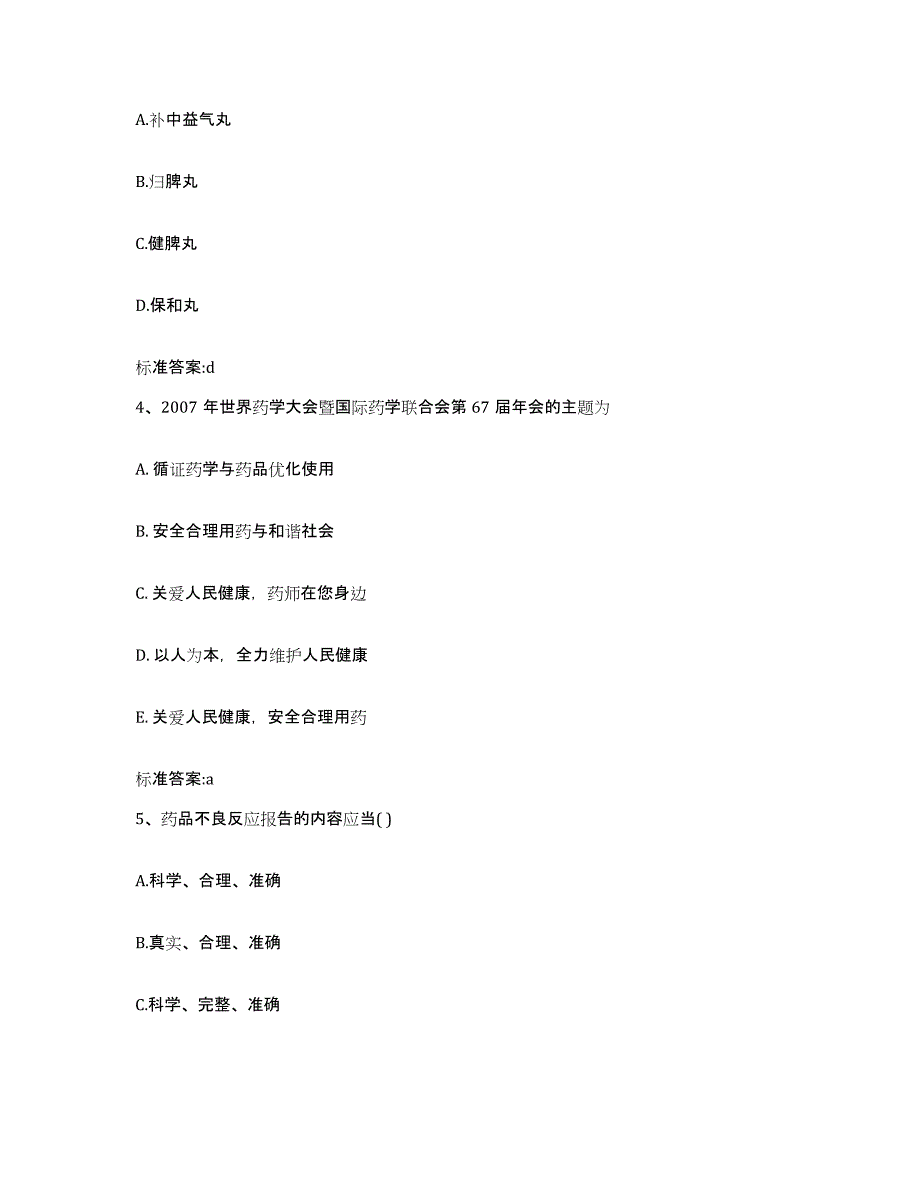 A.补中益气丸

B.归脾丸

C.健脾丸

D.保和丸

标准答案:d

4、2007 年世界药学大会暨国际药学联合会第 67 届年会的主题为

A. 循证药学与药品优化使用

B. 安全合理用药与和谐社会

C. 关爱人民健康，药师在您身边

D. 以人为本，全力维护人民健康

E. 关爱人民健康，安全合理用药

标准答案:a

5、药品不良反应报告的内容应当( )

A.科学、合理、准确

B.真实、合理、准确

C.科学、完整、准确